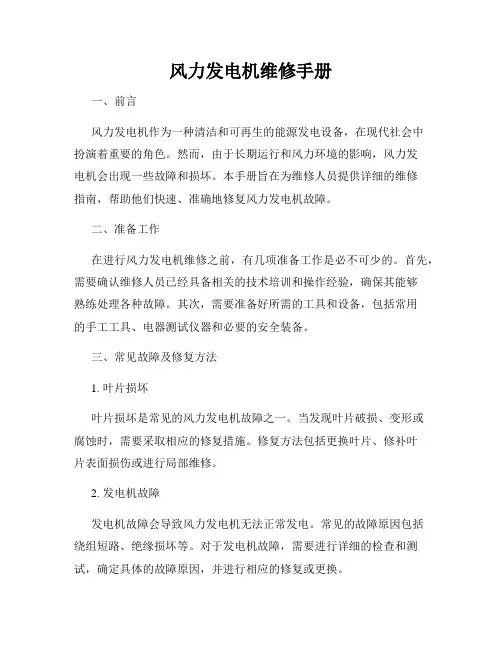 风力发电机维修手册

一、前言

风力发电机作为一种清洁和可再生的能源发电设备，在现代社会中扮演着重要的角色。然而，由于长期运行和风力环境的影响，风力发电机会出现一些故障和损坏。本手册旨在为维修人员提供详细的维修指南，帮助他们快速、准确地修复风力发电机故障。

二、准备工作

在进行风力发电机维修之前，有几项准备工作是必不可少的。首先，需要确认维修人员已经具备相关的技术培训和操作经验，确保其能够熟练处理各种故障。其次，需要准备好所需的工具和设备，包括常用的手工工具、电器测试仪器和必要的安全装备。

三、常见故障及修复方法

1. 叶片损坏

叶片损坏是常见的风力发电机故障之一。当发现叶片破损、变形或腐蚀时，需要采取相应的修复措施。修复方法包括更换叶片、修补叶片表面损伤或进行局部维修。

2. 发电机故障

发电机故障会导致风力发电机无法正常发电。常见的故障原因包括绕组短路、绝缘损坏等。对于发电机故障，需要进行详细的检查和测试，确定具体的故障原因，并进行相应的修复或更换。